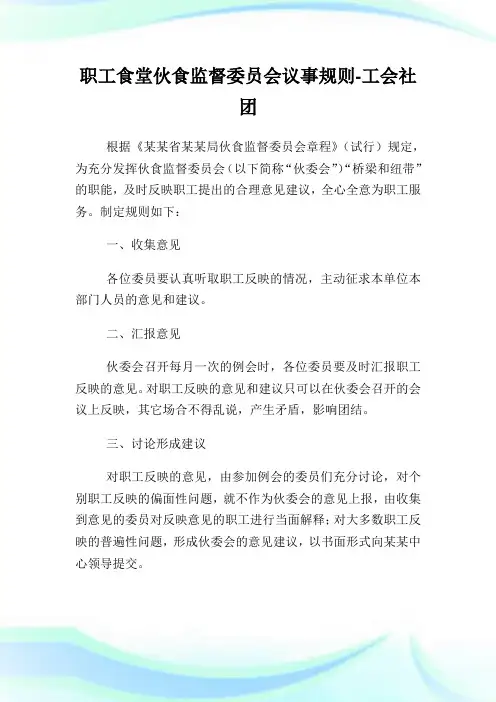 职工食堂伙食监督委员会议事规则-工会社团

根据《某某省某某局伙食监督委员会章程》（试行）规定，为充分发挥伙食监督委员会（以下简称“伙委会”）“桥梁和纽带”的职能，及时反映职工提出的合理意见建议，全心全意为职工服务。制定规则如下：

一、收集意见

各位委员要认真听取职工反映的情况，主动征求本单位本部门人员的意见和建议。

二、汇报意见

伙委会召开每月一次的例会时，各位委员要及时汇报职工反映的意见。对职工反映的意见和建议只可以在伙委会召开的会议上反映，其它场合不得乱说，产生矛盾，影响团结。

三、讨论形成建议

对职工反映的意见，由参加例会的委员们充分讨论，对个别职工反映的偏面性问题，就不作为伙委会的意见上报，由收集到意见的委员对反映意见的职工进行当面解释；对大多数职工反映的普遍性问题，形成伙委会的意见建议，以书面形式向某某中心领导提交。